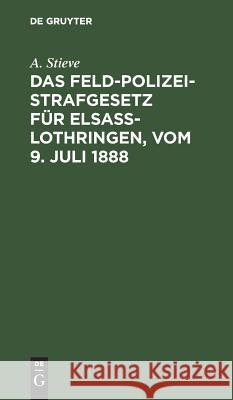 DE GRUYTER

A. Stieve

DAS FELD-POLIZEI-STRAFGESETZ FÜR ELSASS-LOTHRINGEN, VOM 9. JULI 1888

DE G

Kraina Książek